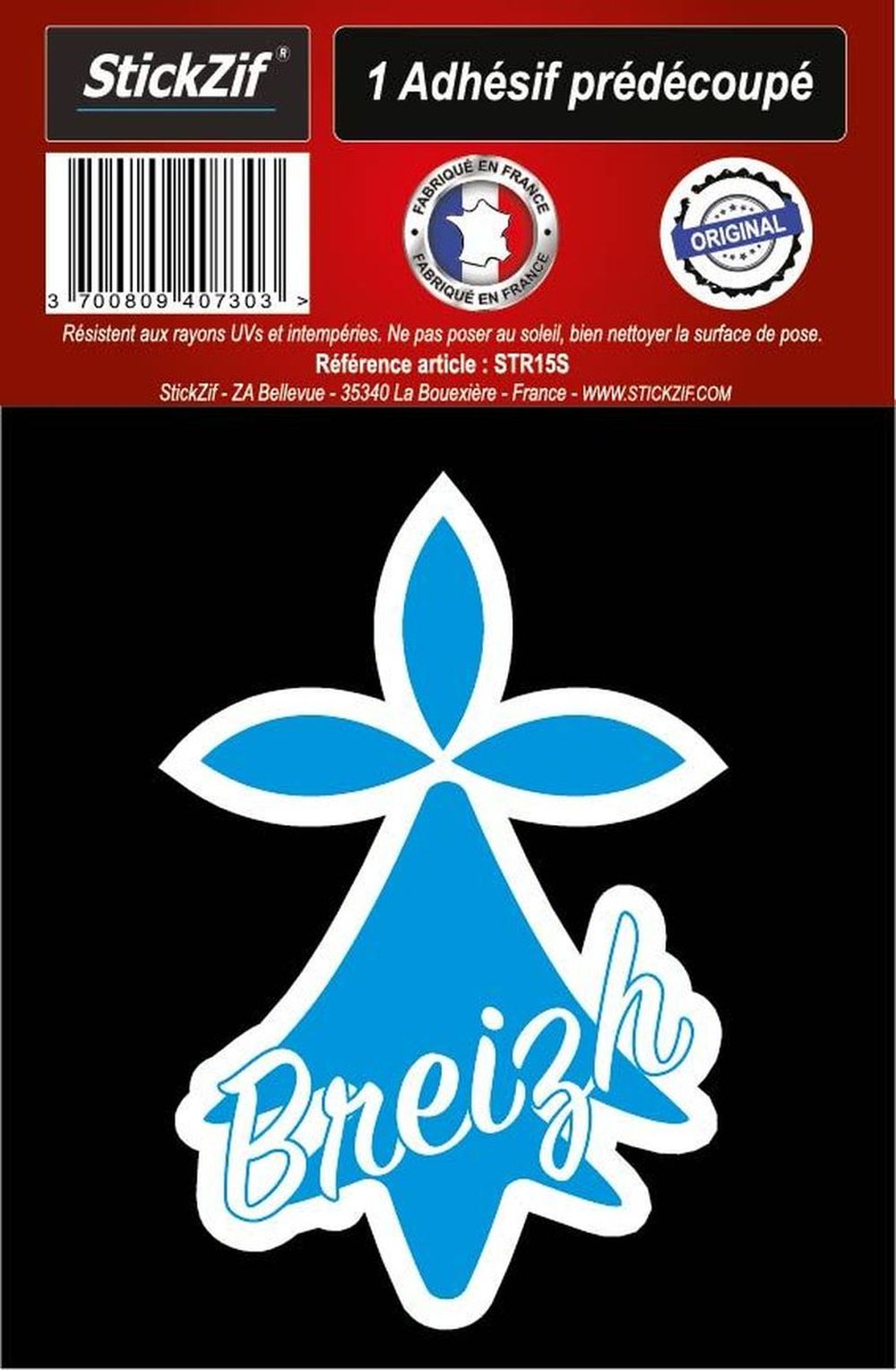 StickZif®

1 Adhésif prédécoupé

3 700809 407303 >

FABRIQUÉ EN FRANCE
FABRIQUÉ EN FRANCE

ORIGINAL

Résistent aux rayons UVs et intempéries. Ne pas poser au soleil, bien nettoyer la surface de pose.
Référence article : STR15S
StickZif - ZA Bellevue - 35340 La Bouexière - France - WWW.STICKZIF.COM

Breizh